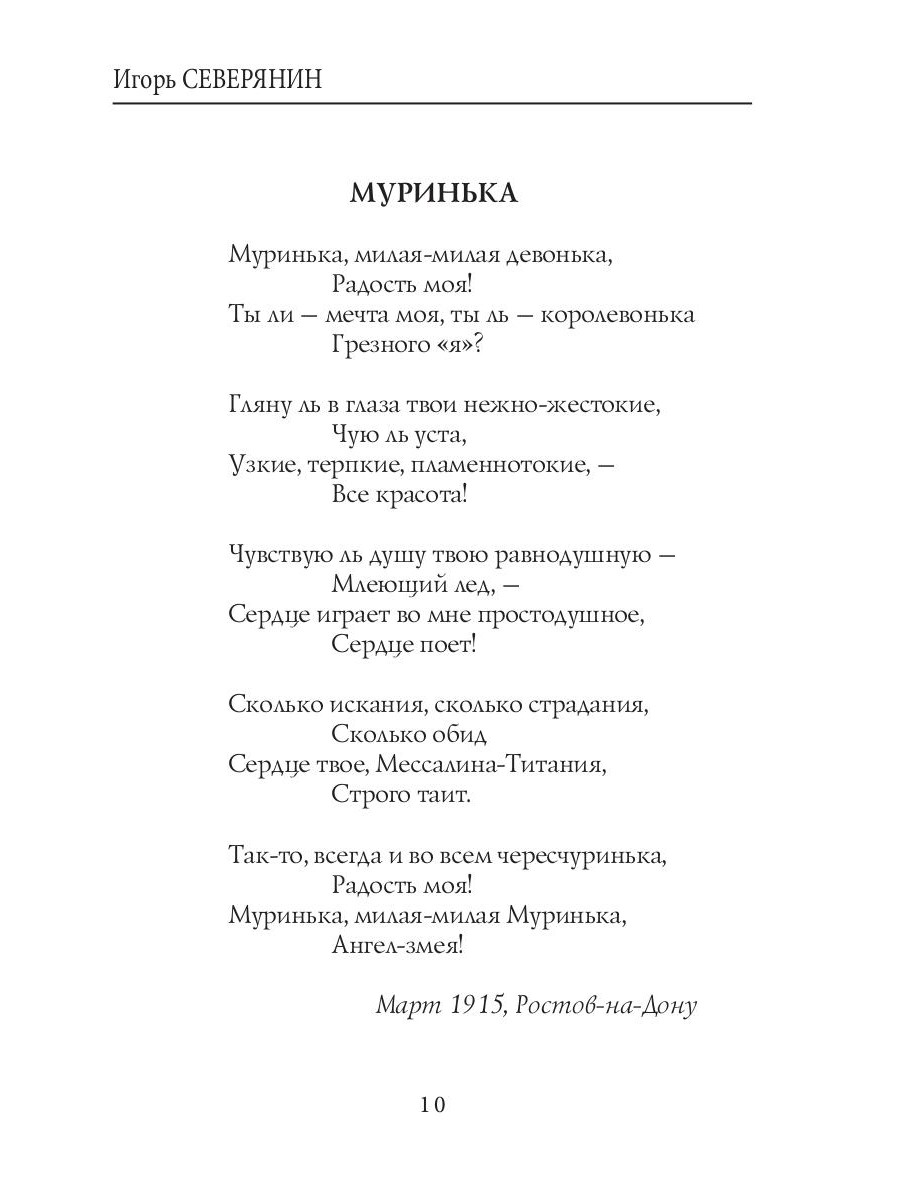 Игорь СЕВЕРЯНИН

МУРИНЬКА

Муринька, милая-милая девонька,
Радость моя!
Ты ли — мечта моя, ты ль — королевонька
Грезного «я»?

Гляну ль в глаза твои нежно-жестокие,
Чую ль уста,
Узкие, терпкие, пламеннотокие, —
Все красота!

Чувствую ль душу твою равнодушную —
Млеющий лед, —
Сердце играет во мне простодушное,
Сердце поет!

Сколько искания, сколько страдания,
Сколько обид
Сердце твое, Мессалина-Титания,
Строго таит.

Так-то, всегда и во всем чересчуринька,
Радость моя!
Муринька, милая-милая Муринька,
Ангел-змея!

Март 1915, Ростов-на-Дону

10